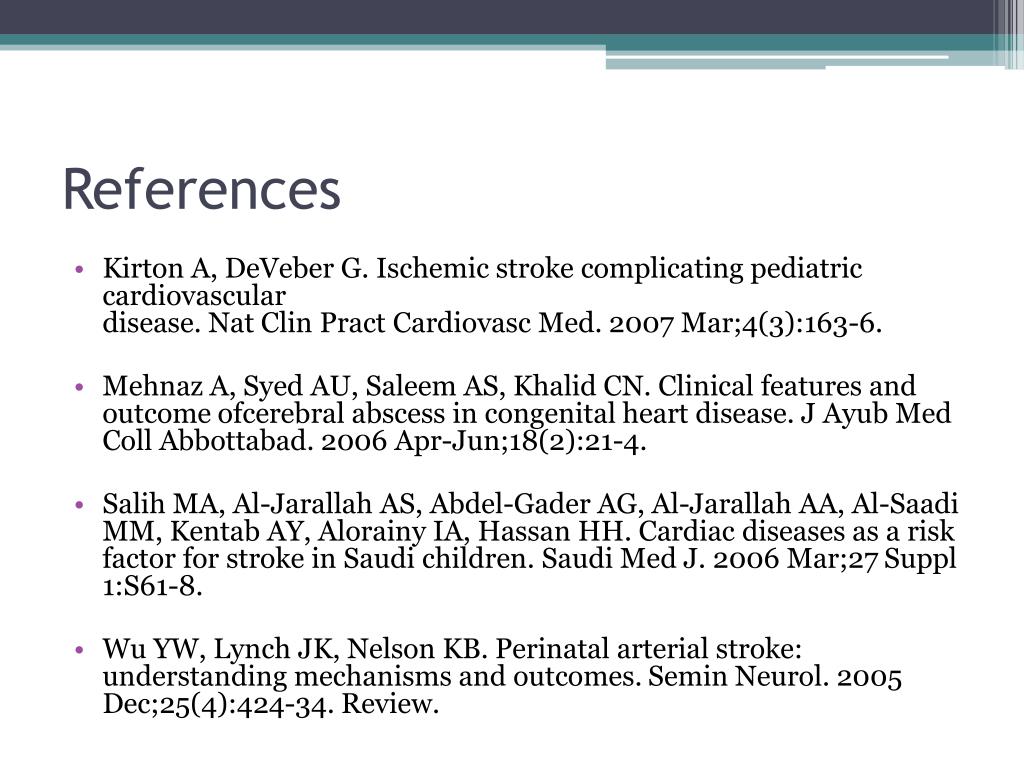 References

• Kirton A, DeVeber G. Ischemic stroke complicating pediatric cardiovascular
disease. Nat Clin Pract Cardiovasc Med. 2007 Mar;4(3):163-6.

• Mehnaz A, Syed AU, Saleem AS, Khalid CN. Clinical features and outcome ofcerebral abscess in congenital heart disease. J Ayub Med Coll Abbottabad. 2006 Apr-Jun;18(2):21-4.

• Salih MA, Al-Jarallah AS, Abdel-Gader AG, Al-Jarallah AA, Al-Saadi MM, Kentab AY, Alorainy IA, Hassan HH. Cardiac diseases as a risk factor for stroke in Saudi children. Saudi Med J. 2006 Mar;27 Suppl 1:S61-8.

• Wu YW, Lynch JK, Nelson KB. Perinatal arterial stroke: understanding mechanisms and outcomes. Semin Neurol. 2005 Dec;25(4):424-34. Review.